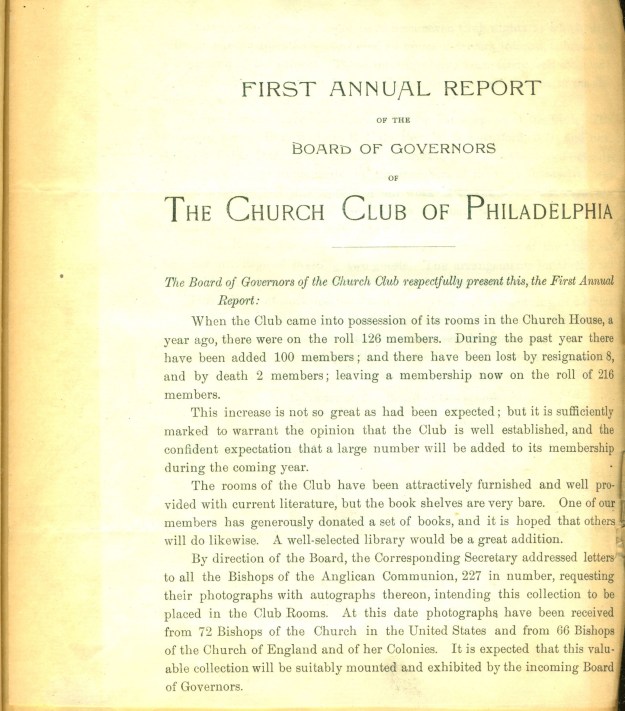 FIRST ANNUAL REPORT

OF THE

BOARD OF GOVERNORS

OF

THE CHURCH CLUB OF PHILADELPHIA

The Board of Governors of the Church Club respectfully present this, the First Annual Report:

When the Club came into possession of its rooms in the Church House, a year ago, there were on the roll 126 members. During the past year there have been added 100 members; and there have been lost by resignation 8, and by death 2 members; leaving a membership now on the roll of 216 members.

This increase is not so great as had been expected; but it is sufficiently marked to warrant the opinion that the Club is well established, and the confident expectation that a large number will be added to its membership during the coming year.

The rooms of the Club have been attractively furnished and well provided with current literature, but the book shelves are very bare. One of our members has generously donated a set of books, and it is hoped that others will do likewise. A well-selected library would be a great addition.

By direction of the Board, the Corresponding Secretary addressed letters to all the Bishops of the Anglican Communion, 227 in number, requesting their photographs with autographs thereon, intending this collection to be placed in the Club Rooms. At this date photographs have been received from 72 Bishops of the Church in the United States and from 66 Bishops of the Church of England and of her Colonies. It is expected that this valuable collection will be suitably mounted and exhibited by the incoming Board of Governors.